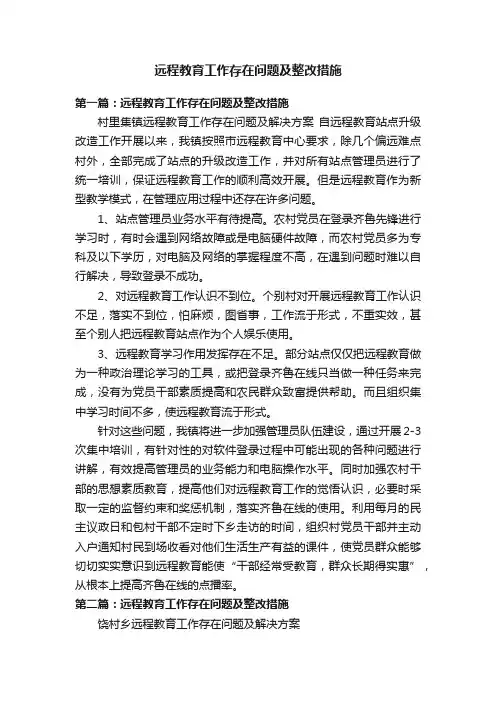 远程教育工作存在问题及整改措施

第一篇：远程教育工作存在问题及整改措施

村里集镇远程教育工作存在问题及解决方案 自远程教育站点升级改造工作开展以来，我镇按照市远程教育中心要求，除几个偏远难点村外，全部完成了站点的升级改造工作，并对所有站点管理员进行了统一培训，保证远程教育工作的顺利高效开展。但是远程教育作为新型教学模式，在管理应用过程中还存在许多问题。

1、站点管理员业务水平有待提高。农村党员在登录齐鲁先锋进行学习时，有时会遇到网络故障或是电脑硬件故障，而农村党员多为专科及以下学历，对电脑及网络的掌握程度不高，在遇到问题时难以自行解决，导致登录不成功。

2、对远程教育工作认识不到位。个别村对开展远程教育工作认识不足，落实不到位，怕麻烦，图省事，工作流于形式，不重实效，甚至个别人把远程教育站点作为个人娱乐使用。

3、远程教育学习作用发挥存在不足。部分站点仅仅把远程教育做为一种政治理论学习的工具，或把登录齐鲁在线只当做一种任务来完成，没有为党员干部素质提高和农民群众致富提供帮助。而且组织集中学习时间不多，使远程教育流于形式。

针对这些问题，我镇将进一步加强管理员队伍建设，通过开展2-3次集中培训，有针对性的对软件登录过程中可能出现的各种问题进行讲解，有效提高管理员的业务能力和电脑操作水平。同时加强农村干部的思想素质教育，提高他们对远程教育工作的觉悟认识，必要时采取一定的监督约束和奖惩机制，落实齐鲁在线的使用。利用每月的民主议政日和包村干部不定时下乡走访的时间，组织村党员干部并主动入户通知村民到场收看对他们生活生产有益的课件，使党员群众能够切切实实意识到远程教育能使“干部经常受教育，群众长期得实惠”，从根本上提高齐鲁在线的点播率。

第二篇：远程教育工作存在问题及整改措施

饶村乡远程教育工作存在问题及解决方案